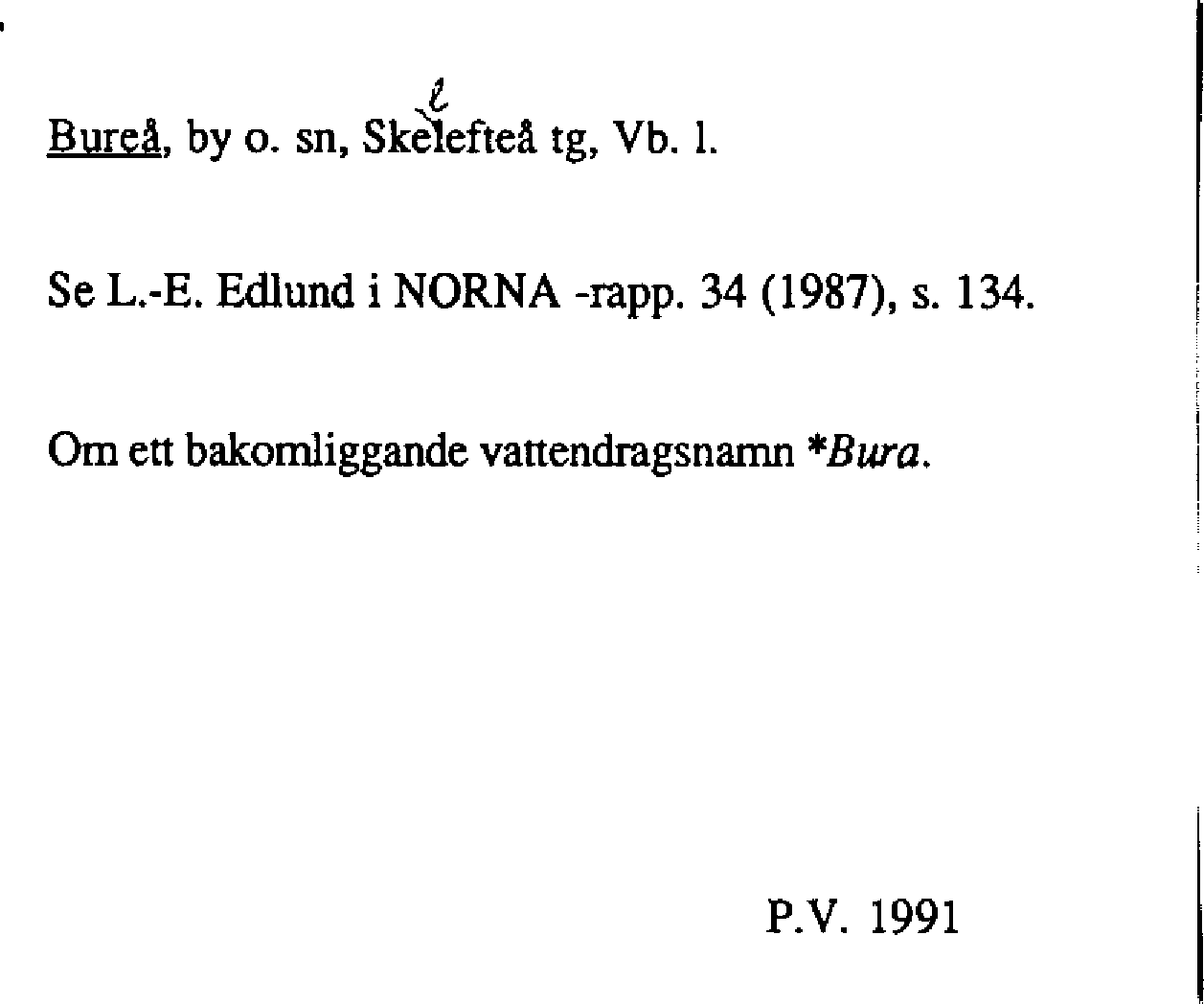 Bureå, by o. sn, Skelefteå tg, Vb. l.

Se L.-E. Edlund i NORNA -rapp. 34 (1987), s. 134.

Om ett bakomliggande vattendragsnamn *Bura.

P.V. 1991